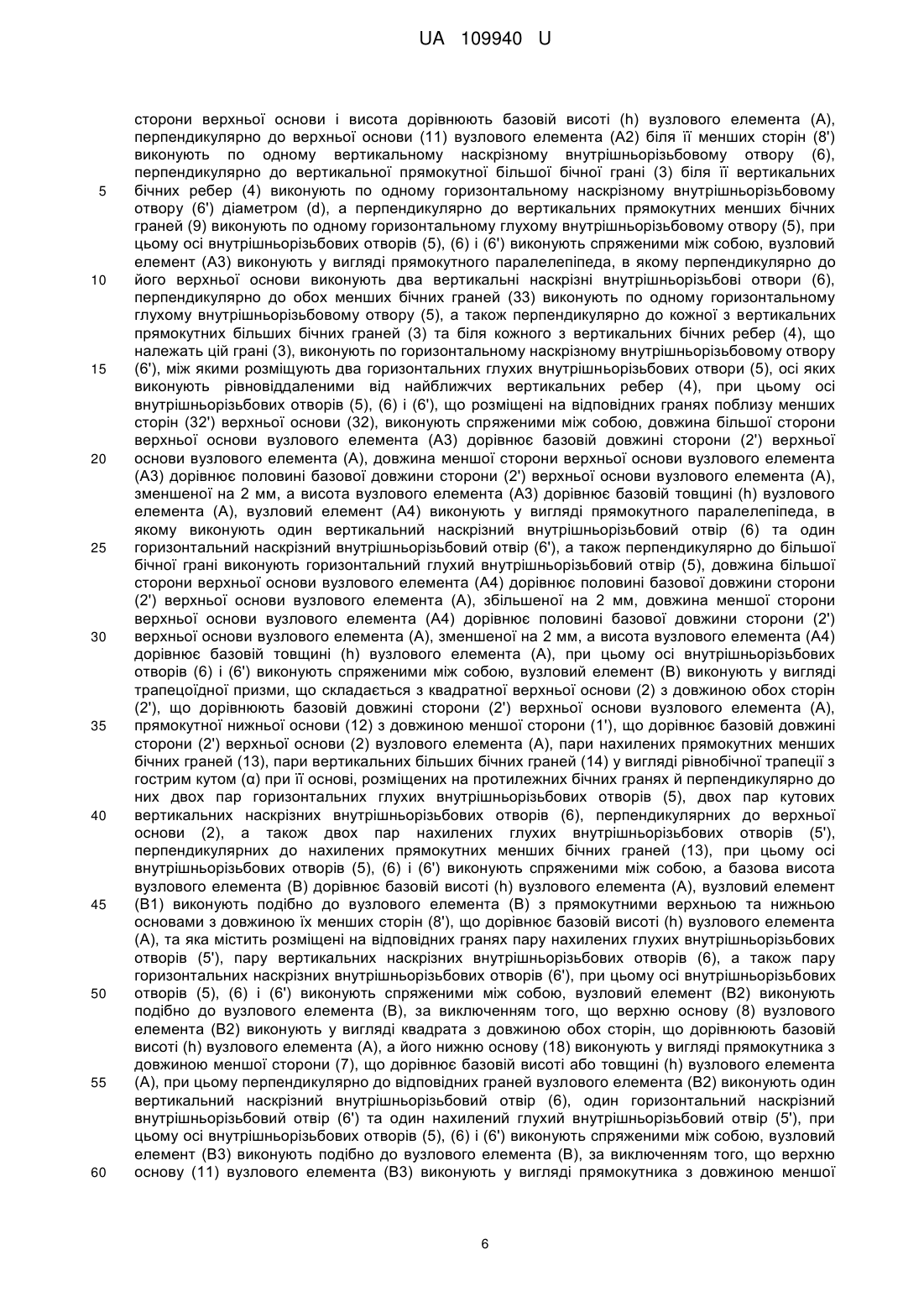 UA 109940 U

сторони верхньої основи і висота дорівнюють базовій висоті (h) вузлового елемента (А), перпендикулярно до верхньої основи (11) вузлового елемента (А2) біля її менших сторін (8') виконують по одному вертикальному наскрізному внутрішньорізьбовому отвору (6), перпендикулярно до вертикальної прямокутної більшої бічної грані (3) біля її вертикальних
5 бічних ребер (4) виконують по одному горизонтальному наскрізному внутрішньорізьбовому отвору (6') діаметром (d), а перпендикулярно до вертикальних прямокутних менших бічних граней (9) виконують по одному горизонтальному глухому внутрішньорізьбовому отвору (5), при цьому осі внутрішньорізьбових отворів (5), (6) і (6') виконують спряженими між собою, вузловий елемент (А3) виконують у вигляді прямокутного паралелепіпеда, в якому перпендикулярно до
10 його верхньої основи виконують два вертикальні наскрізні внутрішньорізьбові отвори (6), перпендикулярно до обох менших бічних граней (33) виконують по одному горизонтальному глухому внутрішньорізьбовому отвору (5), а також перпендикулярно до кожної з вертикальних прямокутних більших бічних граней (3) та біля кожного з вертикальних бічних ребер (4), що належать цій грані (3), виконують по горизонтальному наскрізному внутрішньорізьбовому отвору
15 (6'), між якими розміщують два горизонтальних глухих внутрішньорізьбових отвори (5), осі яких виконують рівновіддаленими від найближчих вертикальних ребер (4), при цьому осі внутрішньорізьбових отворів (5), (6) і (6'), що розміщені на відповідних гранях поблизу менших сторін (32') верхньої основи (32), виконують спряженими між собою, довжина більшої сторони верхньої основи вузлового елемента (А3) дорівнює базовій довжині сторони (2') верхньої
20 основи вузлового елемента (А), довжина меншої сторони верхньої основи вузлового елемента (А3) дорівнює половині базової довжини сторони (2') верхньої основи вузлового елемента (А), зменшеної на 2 мм, а висота вузлового елемента (А3) дорівнює базовій товщині (h) вузлового елемента (А), вузловий елемент (А4) виконують у вигляді прямокутного паралелепіпеда, в якому виконують один вертикальний наскрізний внутрішньорізьбовий отвір (6) та один
25 горизонтальний наскрізний внутрішньорізьбовий отвір (6'), а також перпендикулярно до більшої бічної грані виконують горизонтальний глухий внутрішньорізьбовий отвір (5), довжина більшої сторони верхньої основи вузлового елемента (А4) дорівнює половині базової довжини сторони (2') верхньої основи вузлового елемента (А), збільшеної на 2 мм, довжина меншої сторони верхньої основи вузлового елемента (А4) дорівнює половині базової довжини сторони (2')
30 верхньої основи вузлового елемента (А), зменшеної на 2 мм, а висота вузлового елемента (А4) дорівнює базовій товщині (h) вузлового елемента (А), при цьому осі внутрішньорізьбових отворів (6) і (6') виконують спряженими між собою, вузловий елемент (В) виконують у вигляді трапецоїдної призми, що складається з квадратної верхньої основи (2) з довжиною обох сторін (2'), що дорівнюють базовій довжині сторони (2') верхньої основи вузлового елемента (А),
35 прямокутної нижньої основи (12) з довжиною меншої сторони (1'), що дорівнює базовій довжині сторони (2') верхньої основи (2) вузлового елемента (А), пари нахилених прямокутних менших бічних граней (13), пари вертикальних більших бічних граней (14) у вигляді рівнобічної трапеції з гострим кутом (α) при її основі, розміщених на протилежних бічних гранях й перпендикулярно до них двох пар горизонтальних глухих внутрішньорізьбових отворів (5), двох пар кутових
40 вертикальних наскрізних внутрішньорізьбових отворів (6), перпендикулярних до верхньої основи (2), а також двох пар нахилених глухих внутрішньорізьбових отворів (5'), перпендикулярних до нахилених прямокутних менших бічних граней (13), при цьому осі внутрішньорізьбових отворів (5), (6) і (6') виконують спряженими між собою, а базова висота вузлового елемента (В) дорівнює базовій висоті (h) вузлового елемента (А), вузловий елемент
45 (В1) виконують подібно до вузлового елемента (В) з прямокутними верхньою та нижньою основами з довжиною їх менших сторін (8'), що дорівнює базовій висоті (h) вузлового елемента (А), та яка містить розміщені на відповідних гранях пару нахилених глухих внутрішньорізьбових отворів (5'), пару вертикальних наскрізних внутрішньорізьбових отворів (6), а також пару горизонтальних наскрізних внутрішньорізьбових отворів (6'), при цьому осі внутрішньорізьбових
50 отворів (5), (6) і (6') виконують спряженими між собою, вузловий елемент (В2) виконують подібно до вузлового елемента (В), за виключенням того, що верхню основу (8) вузлового елемента (В2) виконують у вигляді квадрата з довжиною обох сторін, що дорівнюють базовій висоті (h) вузлового елемента (А), а його нижню основу (18) виконують у вигляді прямокутника з довжиною меншої сторони (7), що дорівнює базовій висоті або товщині (h) вузлового елемента
55 (А), при цьому перпендикулярно до відповідних граней вузлового елемента (В2) виконують один вертикальний наскрізний внутрішньорізьбовий отвір (6), один горизонтальний наскрізний внутрішньорізьбовий отвір (6') та один нахилений глухий внутрішньорізьбовий отвір (5'), при цьому осі внутрішньорізьбових отворів (5), (6) і (6') виконують спряженими між собою, вузловий елемент (В3) виконують подібно до вузлового елемента (В), за виключенням того, що верхню
60 основу (11) вузлового елемента (В3) виконують у вигляді прямокутника з довжиною меншої

6